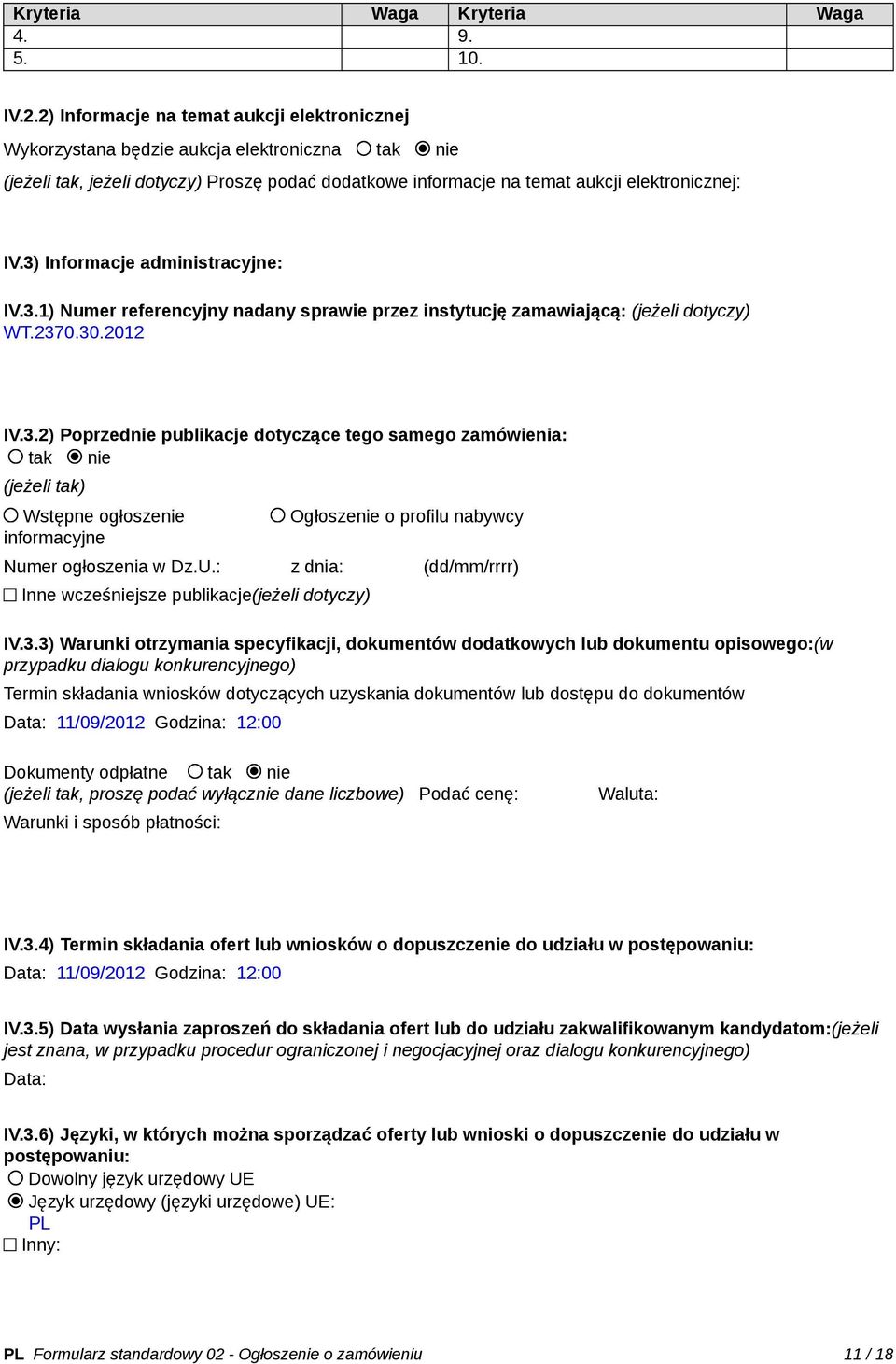 | Kryteria | Waga | Kryteria | Waga |
|---|---|---|---|
| 4. | | 9. | |
| 5. | | 10. | |

IV.2.2) Informacje na temat aukcji elektronicznej

Wykorzystana będzie aukcja elektroniczna ○ tak ◉ nie

(jeżeli tak, jeżeli dotyczy) Proszę podać dodatkowe informacje na temat aukcji elektronicznej:

IV.3) Informacje administracyjne:

IV.3.1) Numer referencyjny nadany sprawie przez instytucję zamawiającą: (jeżeli dotyczy)
WT.2370.30.2012

IV.3.2) Poprzednie publikacje dotyczące tego samego zamówienia:
○ tak ◉ nie
(jeżeli tak)
○ Wstępne ogłoszenie informacyjne ○ Ogłoszenie o profilu nabywcy

Numer ogłoszenia w Dz.U.: z dnia: (dd/mm/rrrr)

☐ Inne wcześniejsze publikacje(jeżeli dotyczy)

IV.3.3) Warunki otrzymania specyfikacji, dokumentów dodatkowych lub dokumentu opisowego:(w przypadku dialogu konkurencyjnego)

Termin składania wniosków dotyczących uzyskania dokumentów lub dostępu do dokumentów

Data: 11/09/2012 Godzina: 12:00

Dokumenty odpłatne ○ tak ◉ nie
(jeżeli tak, proszę podać wyłącznie dane liczbowe) Podać cenę: Waluta:
Warunki i sposób płatności:

IV.3.4) Termin składania ofert lub wniosków o dopuszczenie do udziału w postępowaniu:
Data: 11/09/2012 Godzina: 12:00

IV.3.5) Data wysłania zaproszeń do składania ofert lub do udziału zakwalifikowanym kandydatom:(jeżeli jest znana, w przypadku procedur ograniczonej i negocjacyjnej oraz dialogu konkurencyjnego)
Data:

IV.3.6) Języki, w których można sporządzać oferty lub wnioski o dopuszczenie do udziału w postępowaniu:
○ Dowolny język urzędowy UE
◉ Język urzędowy (języki urzędowe) UE:
PL
☐ Inny:

PL Formularz standardowy 02 - Ogłoszenie o zamówieniu 11 / 18